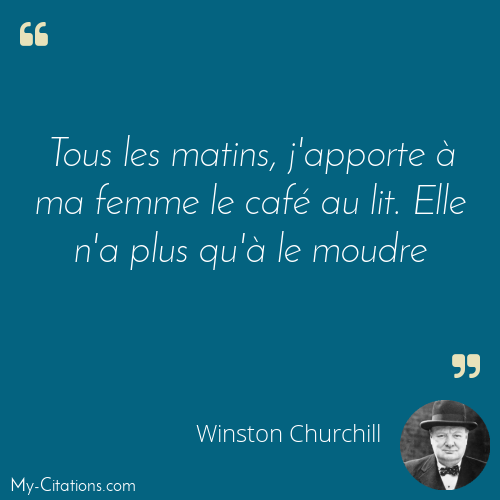 “

Tous les matins, j'apporte à ma femme le café au lit. Elle n'a plus qu'à le moudre

”

Winston Churchill

My-Citations.com